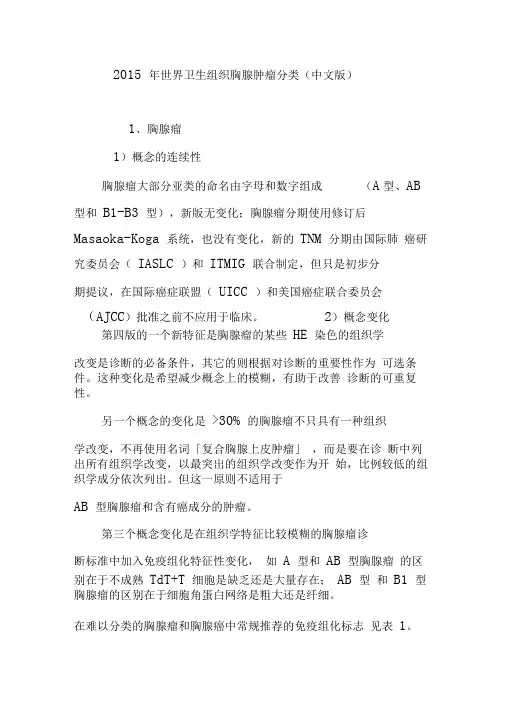 2015 年世界卫生组织胸腺肿瘤分类（中文版）

1、胸腺瘤

1）概念的连续性

胸腺瘤大部分亚类的命名由字母和数字组成 （A 型、AB 型和 B1-B3 型），新版无变化；胸腺瘤分期使用修订后 Masaoka-Koga 系统，也没有变化，新的 TNM 分期由国际肺 癌研究委员会（ IASLC ）和 ITMIG 联合制定，但只是初步分期提议，在国际癌症联盟（ UICC ）和美国癌症联合委员会（AJCC）批准之前不应用于临床。 2）概念变化

第四版的一个新特征是胸腺瘤的某些 HE 染色的组织学改变是诊断的必备条件，其它的则根据对诊断的重要性作为 可选条件。这种变化是希望减少概念上的模糊，有助于改善 诊断的可重复性。

另一个概念的变化是 >30% 的胸腺瘤不只具有一种组织学改变，不再使用名词「复合胸腺上皮肿瘤」 ，而是要在诊 断中列出所有组织学改变，以最突出的组织学改变作为开 始，比例较低的组织学成分依次列出。但这一原则不适用于 AB 型胸腺瘤和含有癌成分的肿瘤。

第三个概念变化是在组织学特征比较模糊的胸腺瘤诊断标准中加入免疫组化特征性变化， 如 A 型和 AB 型胸腺瘤 的区别在于不成熟 TdT+T 细胞是缺乏还是大量存在； AB 型 和 B1 型胸腺瘤的区别在于细胞角蛋白网络是粗大还是纤细。

在难以分类的胸腺瘤和胸腺癌中常规推荐的免疫组化标志 见表 1。